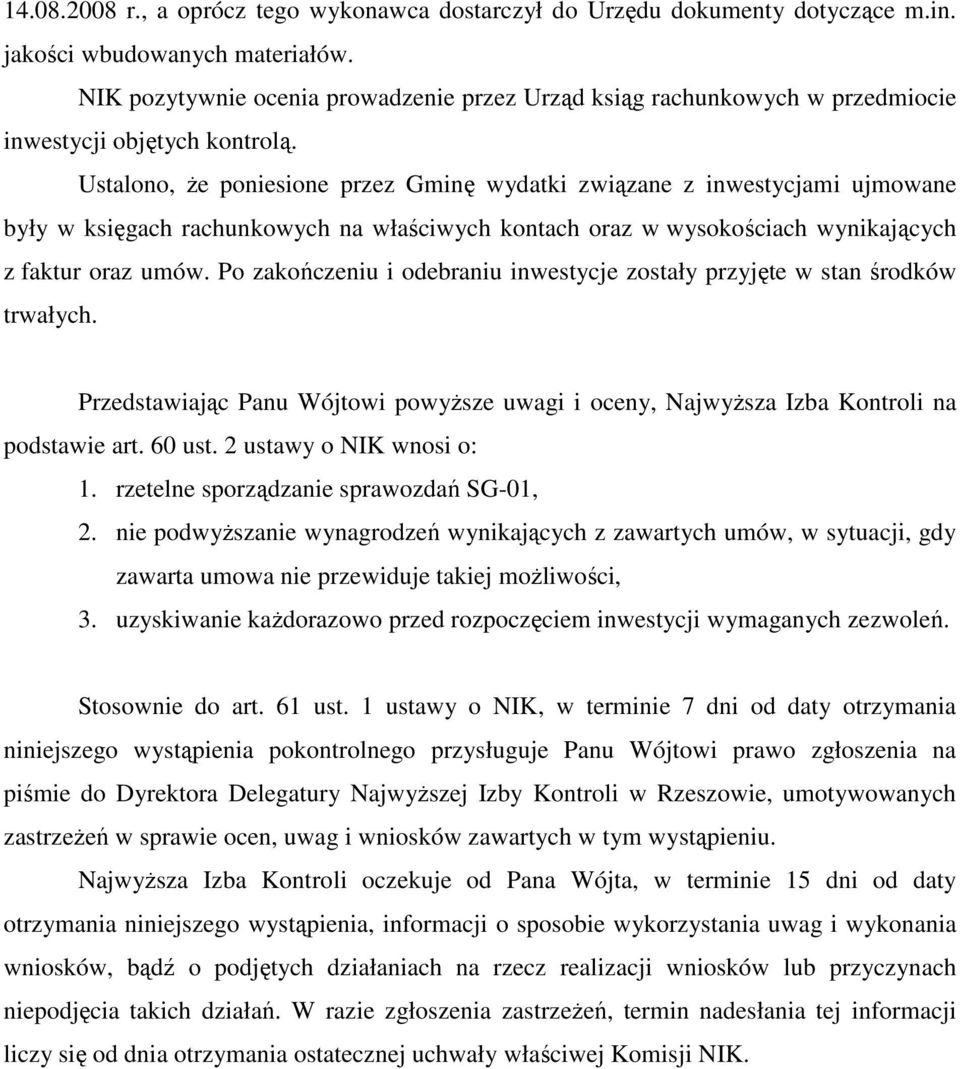 14.08.2008 r., a oprócz tego wykonawca dostarczył do Urzędu dokumenty dotyczące m.in. jakości wbudowanych materiałów.

NIK pozytywnie ocenia prowadzenie przez Urząd ksiąg rachunkowych w przedmiocie inwestycji objętych kontrolą.

Ustalono, że poniesione przez Gminę wydatki związane z inwestycjami ujmowane były w księgach rachunkowych na właściwych kontach oraz w wysokościach wynikających z faktur oraz umów. Po zakończeniu i odebraniu inwestycje zostały przyjęte w stan środków trwałych.

Przedstawiając Panu Wójtowi powyższe uwagi i oceny, Najwyższa Izba Kontroli na podstawie art. 60 ust. 2 ustawy o NIK wnosi o:

1. rzetelne sporządzanie sprawozdań SG-01,
2. nie podwyższanie wynagrodzeń wynikających z zawartych umów, w sytuacji, gdy zawarta umowa nie przewiduje takiej możliwości,
3. uzyskiwanie każdorazowo przed rozpoczęciem inwestycji wymaganych zezwoleń.

Stosownie do art. 61 ust. 1 ustawy o NIK, w terminie 7 dni od daty otrzymania niniejszego wystąpienia pokontrolnego przysługuje Panu Wójtowi prawo zgłoszenia na piśmie do Dyrektora Delegatury Najwyższej Izby Kontroli w Rzeszowie, umotywowanych zastrzeżeń w sprawie ocen, uwag i wniosków zawartych w tym wystąpieniu.

Najwyższa Izba Kontroli oczekuje od Pana Wójta, w terminie 15 dni od daty otrzymania niniejszego wystąpienia, informacji o sposobie wykorzystania uwag i wykonania wniosków, bądź o podjętych działaniach na rzecz realizacji wniosków lub przyczynach niepodjęcia takich działań. W razie zgłoszenia zastrzeżeń, termin nadesłania tej informacji liczy się od dnia otrzymania ostatecznej uchwały właściwej Komisji NIK.